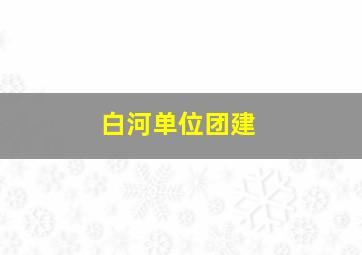 白河单位团建